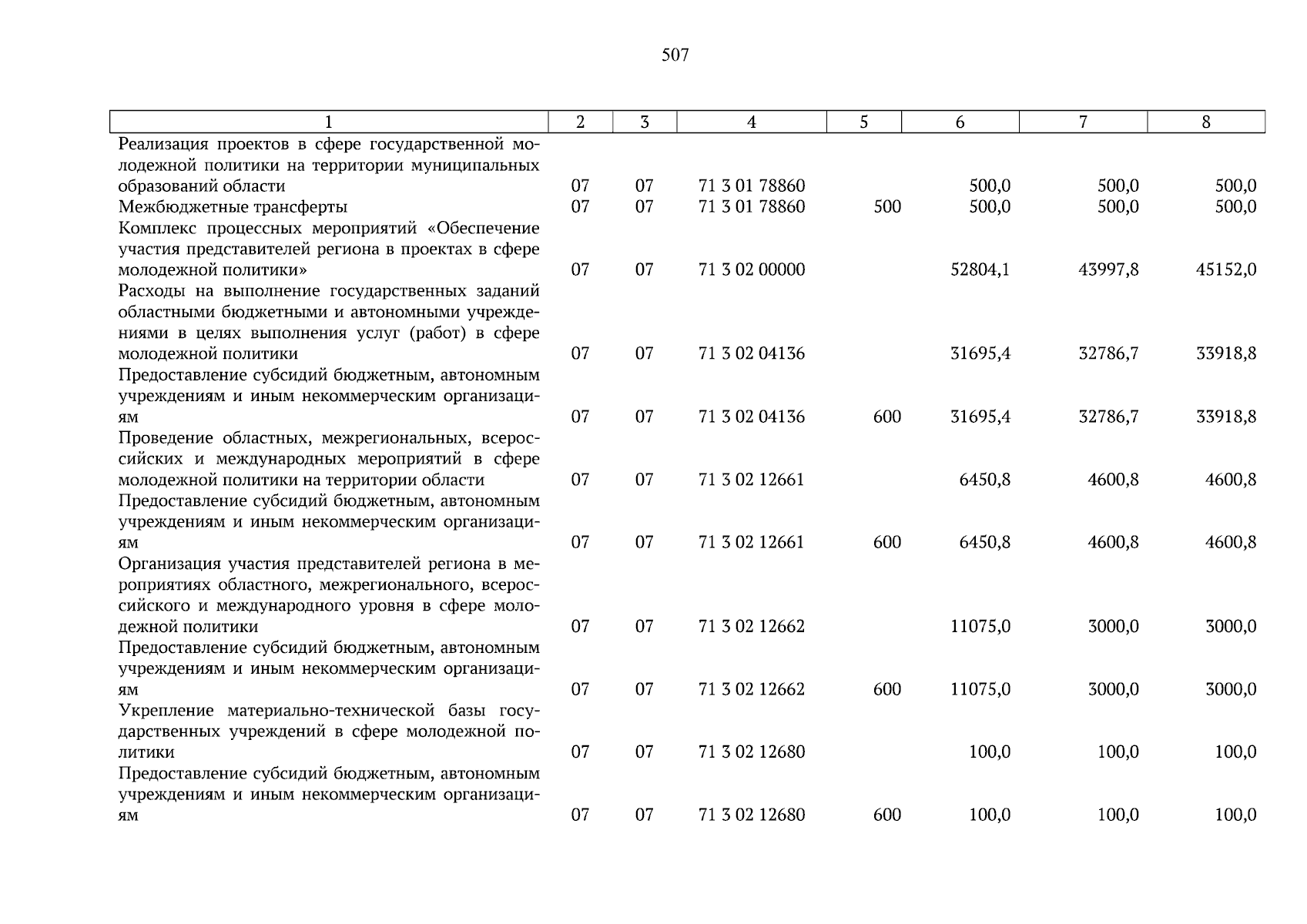 507

| 1 | 2 | 3 | 4 | 5 | 6 | 7 | 8 |
|---|---|---|---|---|---|---|---|
| Реализация проектов в сфере государственной молодежной политики на территории муниципальных образований области | 07 | 07 | 71 3 01 78860 |  | 500,0 | 500,0 | 500,0 |
| Межбюджетные трансферты | 07 | 07 | 71 3 01 78860 | 500 | 500,0 | 500,0 | 500,0 |
| Комплекс процессных мероприятий «Обеспечение участия представителей региона в проектах в сфере молодежной политики» | 07 | 07 | 71 3 02 00000 |  | 52804,1 | 43997,8 | 45152,0 |
| Расходы на выполнение государственных заданий областными бюджетными и автономными учреждениями в целях выполнения услуг (работ) в сфере молодежной политики | 07 | 07 | 71 3 02 04136 |  | 31695,4 | 32786,7 | 33918,8 |
| Предоставление субсидий бюджетным, автономным учреждениям и иным некоммерческим организациям | 07 | 07 | 71 3 02 04136 | 600 | 31695,4 | 32786,7 | 33918,8 |
| Проведение областных, межрегиональных, всероссийских и международных мероприятий в сфере молодежной политики на территории области | 07 | 07 | 71 3 02 12661 |  | 6450,8 | 4600,8 | 4600,8 |
| Предоставление субсидий бюджетным, автономным учреждениям и иным некоммерческим организациям | 07 | 07 | 71 3 02 12661 | 600 | 6450,8 | 4600,8 | 4600,8 |
| Организация участия представителей региона в мероприятиях областного, межрегионального, всероссийского и международного уровня в сфере молодежной политики | 07 | 07 | 71 3 02 12662 |  | 11075,0 | 3000,0 | 3000,0 |
| Предоставление субсидий бюджетным, автономным учреждениям и иным некоммерческим организациям | 07 | 07 | 71 3 02 12662 | 600 | 11075,0 | 3000,0 | 3000,0 |
| Укрепление материально-технической базы государственных учреждений в сфере молодежной политики | 07 | 07 | 71 3 02 12680 |  | 100,0 | 100,0 | 100,0 |
| Предоставление субсидий бюджетным, автономным учреждениям и иным некоммерческим организациям | 07 | 07 | 71 3 02 12680 | 600 | 100,0 | 100,0 | 100,0 |